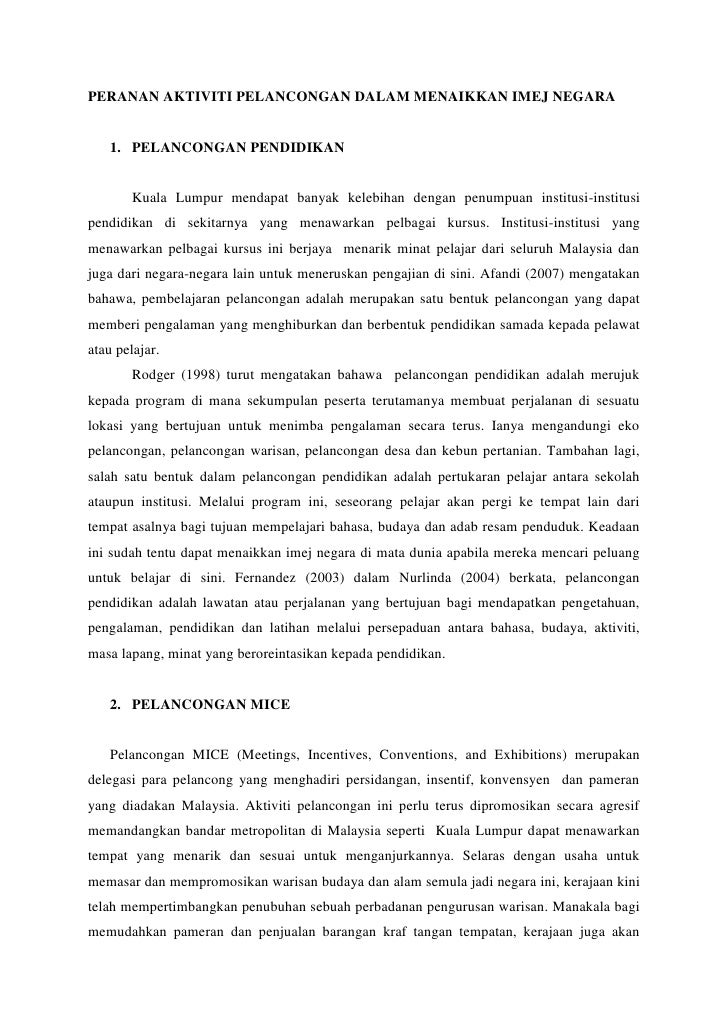 PERANAN AKTIVITI PELANCONGAN DALAM MENAIKKAN IMEJ NEGARA

1. PELANCONGAN PENDIDIKAN

Kuala Lumpur mendapat banyak kelebihan dengan penumpuan institusi-institusi pendidikan di sekitarnya yang menawarkan pelbagai kursus. Institusi-institusi yang menawarkan pelbagai kursus ini berjaya menarik minat pelajar dari seluruh Malaysia dan juga dari negara-negara lain untuk meneruskan pengajian di sini. Afandi (2007) mengatakan bahawa, pembelajaran pelancongan adalah merupakan satu bentuk pelancongan yang dapat memberi pengalaman yang menghiburkan dan berbentuk pendidikan samada kepada pelawat atau pelajar.

Rodger (1998) turut mengatakan bahawa pelancongan pendidikan adalah merujuk kepada program di mana sekumpulan peserta terutamanya membuat perjalanan di sesuatu lokasi yang bertujuan untuk menimba pengalaman secara terus. Ianya mengandungi eko pelancongan, pelancongan warisan, pelancongan desa dan kebun pertanian. Tambahan lagi, salah satu bentuk dalam pelancongan pendidikan adalah pertukaran pelajar antara sekolah ataupun institusi. Melalui program ini, seseorang pelajar akan pergi ke tempat lain dari tempat asalnya bagi tujuan mempelajari bahasa, budaya dan adab resam penduduk. Keadaan ini sudah tentu dapat menaikkan imej negara di mata dunia apabila mereka mencari peluang untuk belajar di sini. Fernandez (2003) dalam Nurlinda (2004) berkata, pelancongan pendidikan adalah lawatan atau perjalanan yang bertujuan bagi mendapatkan pengetahuan, pengalaman, pendidikan dan latihan melalui persepaduan antara bahasa, budaya, aktiviti, masa lapang, minat yang beroreintasikan kepada pendidikan.

2. PELANCONGAN MICE

Pelancongan MICE (Meetings, Incentives, Conventions, and Exhibitions) merupakan delegasi para pelancong yang menghadiri persidangan, insentif, konvensyen dan pameran yang diadakan Malaysia. Aktiviti pelancongan ini perlu terus dipromosikan secara agresif memandangkan bandar metropolitan di Malaysia seperti Kuala Lumpur dapat menawarkan tempat yang menarik dan sesuai untuk menganjurkannya. Selaras dengan usaha untuk memasar dan mempromosikan warisan budaya dan alam semula jadi negara ini, kerajaan kini telah mempertimbangkan penubuhan sebuah perbadanan pengurusan warisan. Manakala bagi memudahkan pameran dan penjualan barangan kraf tangan tempatan, kerajaan juga akan